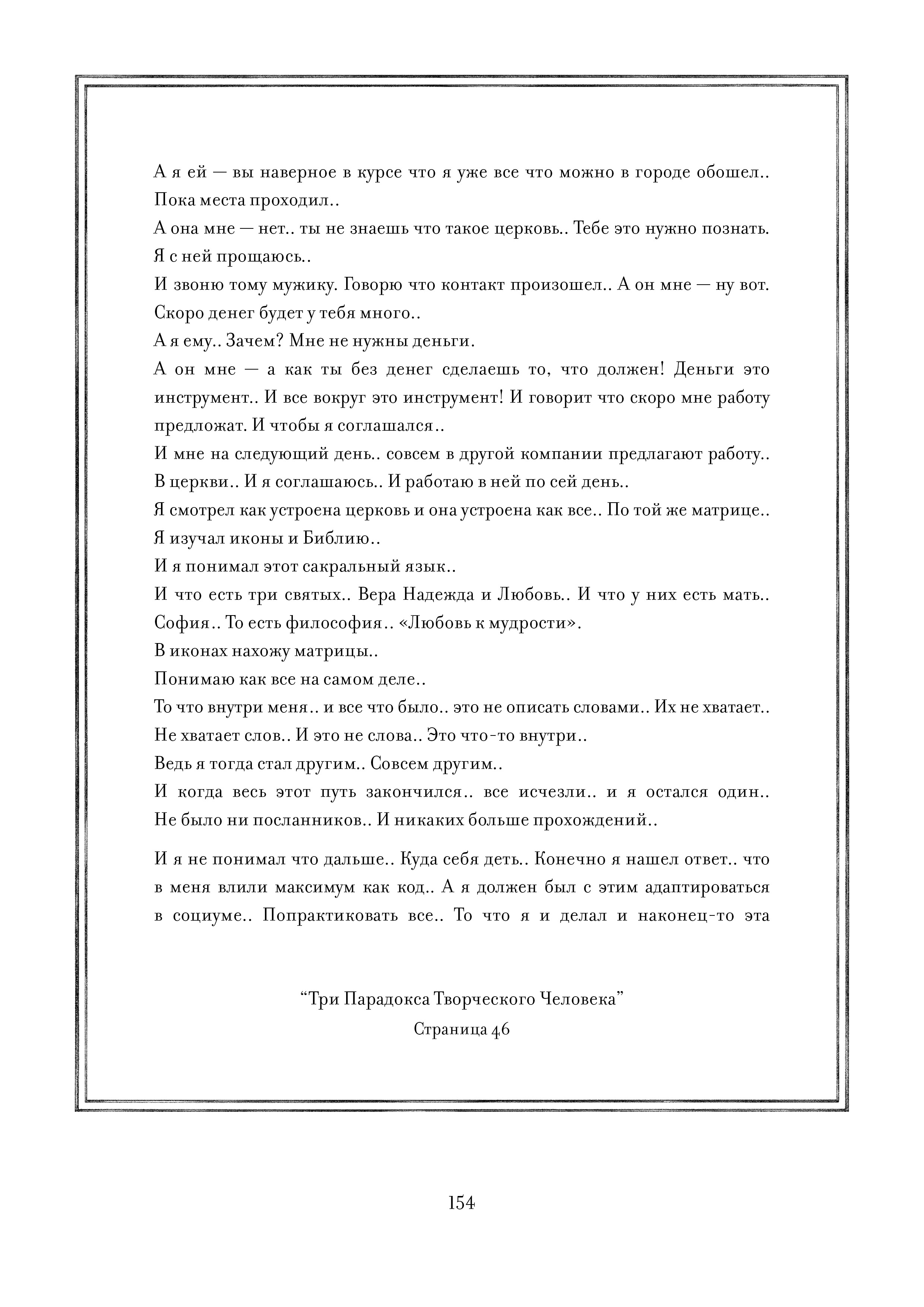 А я ей — вы наверное в курсе что я уже все что можно в городе обошел.. Пока места проходил..
А она мне — нет.. ты не знаешь что такое церковь.. Тебе это нужно познать.
Я с ней прощаюсь..
И звоню тому мужику. Говорю что контакт произошел.. А он мне — ну вот. Скоро денег будет у тебя много..
А я ему.. Зачем? Мне не нужны деньги.
А он мне — а как ты без денег сделаешь то, что должен! Деньги это инструмент.. И все вокруг это инструмент! И говорит что скоро мне работу предложат. И чтобы я соглашался..
И мне на следующий день.. совсем в другой компании предлагают работу.. В церкви.. И я соглашаюсь.. И работаю в ней по сей день..
Я смотрел как устроена церковь и она устроена как все.. По той же матрице..
Я изучал иконы и Библию..
И я понимал этот сакральный язык..
И что есть три святых.. Вера Надежда и Любовь.. И что у них есть мать.. София.. То есть философия.. «Любовь к мудрости».
В иконах нахожу матрицы..
Понимаю как все на самом деле..
То что внутри меня.. и все что было.. это не описать словами.. Их не хватает.. Не хватает слов.. И это не слова.. Это что-то внутри..
Ведь я тогда стал другим.. Совсем другим..
И когда весь этот путь закончился.. все исчезли.. и я остался один.. Не было ни посланников.. И никаких больше прохождений..

И я не понимал что дальше.. Куда себя деть.. Конечно я нашел ответ.. что в меня влили максимум как код.. А я должен был с этим адаптироваться в социуме.. Попрактиковать все.. То что я и делал и наконец-то эта

“Три Парадокса Творческого Человека”
Страница 46

154